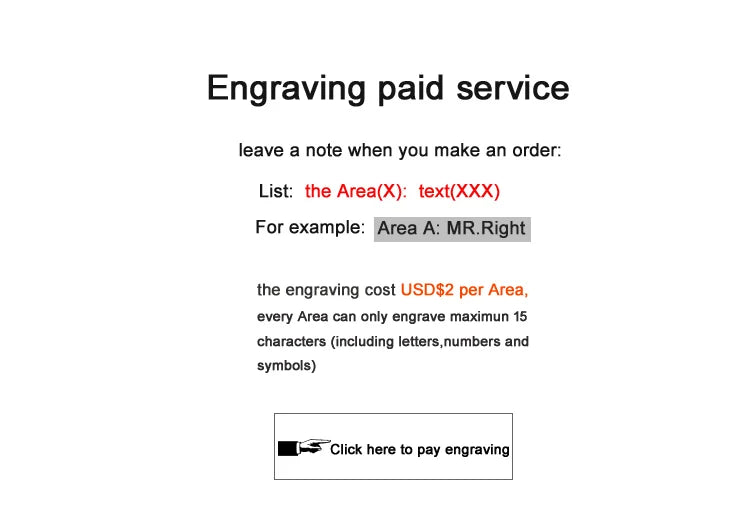 Engraving paid service

leave a note when you make an order:

List: the Area(X): text(XXX)

For example: Area A: MR.Right

the engraving cost USD$2 per Area, every Area can only engrave maximun 15 characters (including letters,numbers and symbols)

Click here to pay engraving